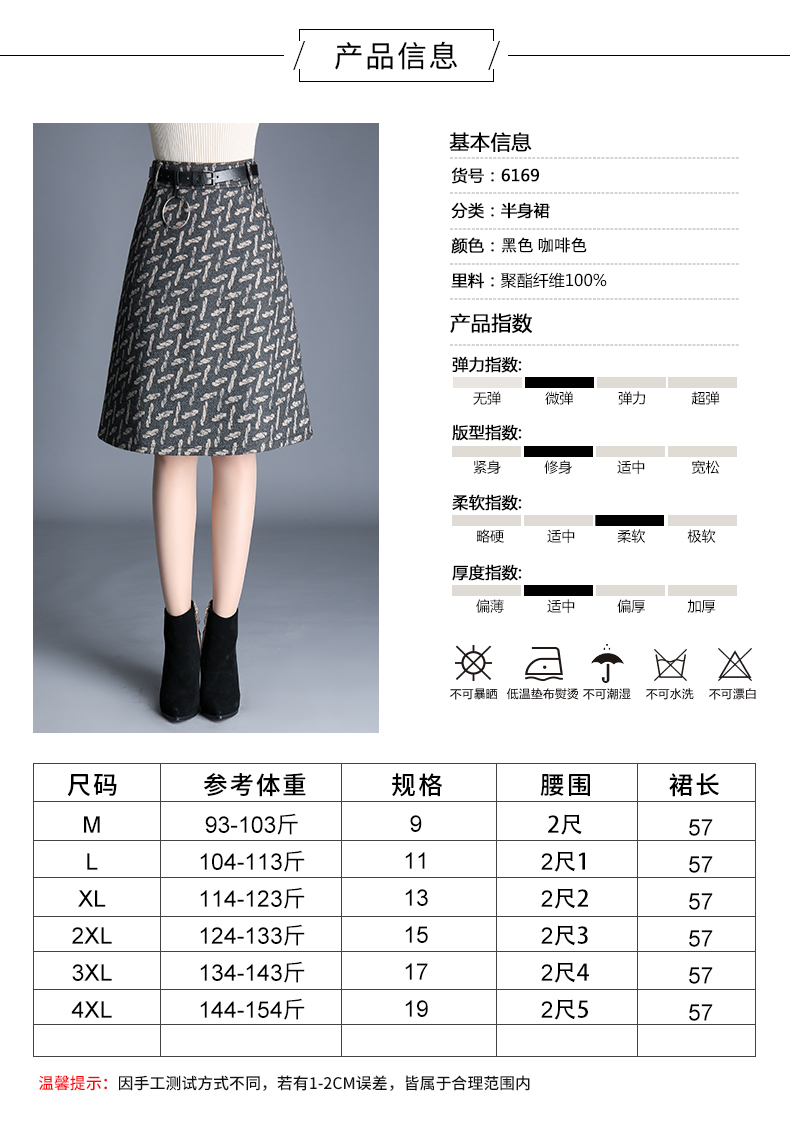 产品信息

基本信息

货号：6169

分类：半身裙

颜色：黑色 咖啡色

里料：聚酯纤维100%

产品指数

弹力指数:

无弹 微弹 弹力 超弹

版型指数:

紧身 修身 适中 宽松

柔软指数:

略硬 适中 柔软 极软

厚度指数:

偏薄 适中 偏厚 加厚

不可暴晒 低温垫布熨烫 不可潮湿 不可水洗 不可漂白

| 尺码 | 参考体重 | 规格 | 腰围 | 裙长 |
|---|---|---|---|---|
| M | 93-103斤 | 9 | 2尺 | 57 |
| L | 104-113斤 | 11 | 2尺1 | 57 |
| XL | 114-123斤 | 13 | 2尺2 | 57 |
| 2XL | 124-133斤 | 15 | 2尺3 | 57 |
| 3XL | 134-143斤 | 17 | 2尺4 | 57 |
| 4XL | 144-154斤 | 19 | 2尺5 | 57 |
| | | | | |

温馨提示：因手工测试方式不同，若有1-2CM误差，皆属于合理范围内